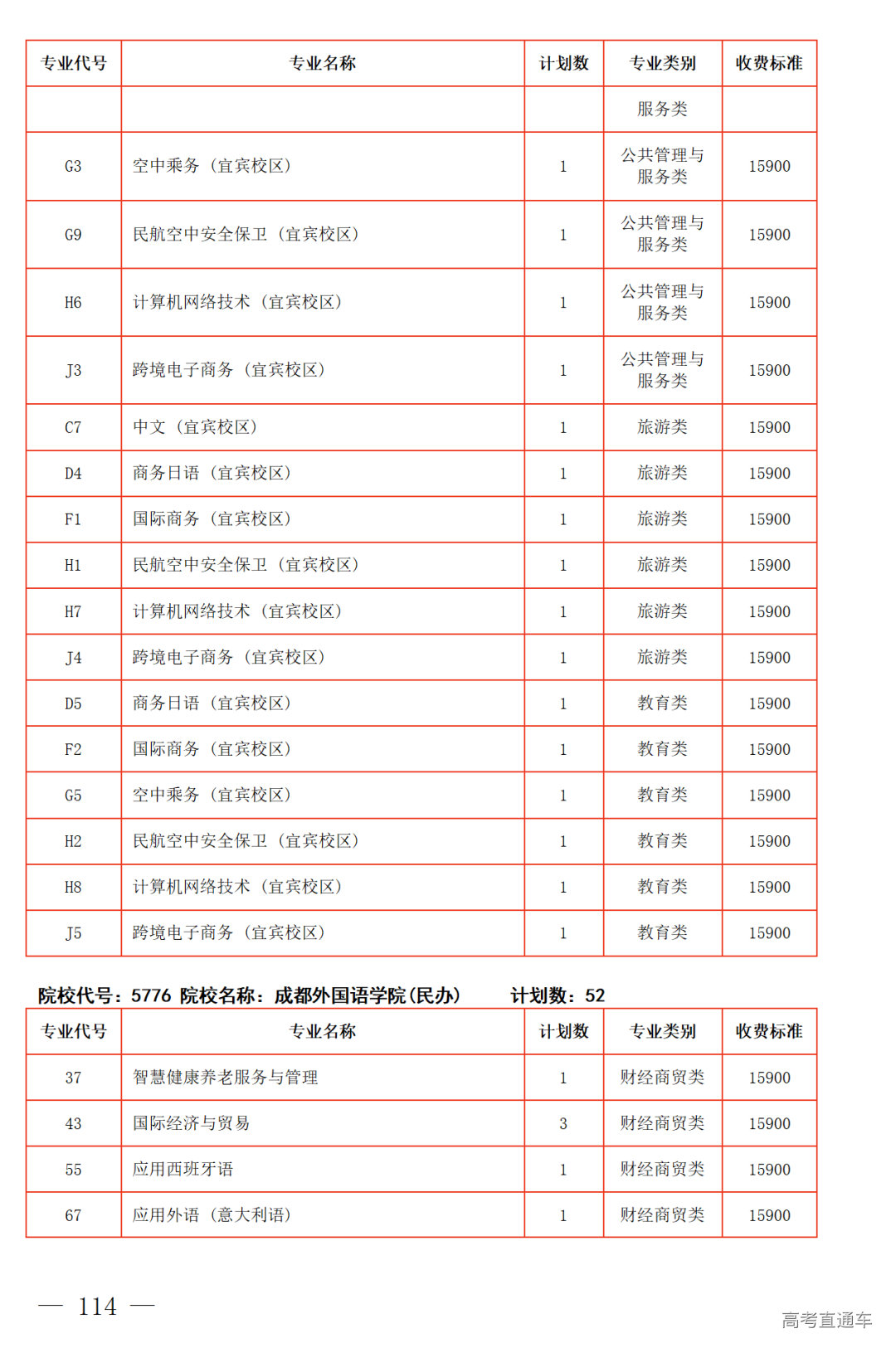 | 专业代号 | 专业名称 | 计划数 | 专业类别 | 收费标准 |
|---|---|---|---|---|
| | | | 服务类 | |
| G3 | 空中乘务（宜宾校区） | 1 | 公共管理与服务类 | 15900 |
| G9 | 民航空中安全保卫（宜宾校区） | 1 | 公共管理与服务类 | 15900 |
| H6 | 计算机网络技术（宜宾校区） | 1 | 公共管理与服务类 | 15900 |
| J3 | 跨境电子商务（宜宾校区） | 1 | 公共管理与服务类 | 15900 |
| C7 | 中文（宜宾校区） | 1 | 旅游类 | 15900 |
| D4 | 商务日语（宜宾校区） | 1 | 旅游类 | 15900 |
| F1 | 国际商务（宜宾校区） | 1 | 旅游类 | 15900 |
| H1 | 民航空中安全保卫（宜宾校区） | 1 | 旅游类 | 15900 |
| H7 | 计算机网络技术（宜宾校区） | 1 | 旅游类 | 15900 |
| J4 | 跨境电子商务（宜宾校区） | 1 | 旅游类 | 15900 |
| D5 | 商务日语（宜宾校区） | 1 | 教育类 | 15900 |
| F2 | 国际商务（宜宾校区） | 1 | 教育类 | 15900 |
| G5 | 空中乘务（宜宾校区） | 1 | 教育类 | 15900 |
| H2 | 民航空中安全保卫（宜宾校区） | 1 | 教育类 | 15900 |
| H8 | 计算机网络技术（宜宾校区） | 1 | 教育类 | 15900 |
| J5 | 跨境电子商务（宜宾校区） | 1 | 教育类 | 15900 |

院校代号：5776 院校名称：成都外国语学院(民办) 计划数：52

| 专业代号 | 专业名称 | 计划数 | 专业类别 | 收费标准 |
|---|---|---|---|---|
| 37 | 智慧健康养老服务与管理 | 1 | 财经商贸类 | 15900 |
| 43 | 国际经济与贸易 | 3 | 财经商贸类 | 15900 |
| 55 | 应用西班牙语 | 1 | 财经商贸类 | 15900 |
| 67 | 应用外语（意大利语） | 1 | 财经商贸类 | 15900 |

— 114 —

高考直通车